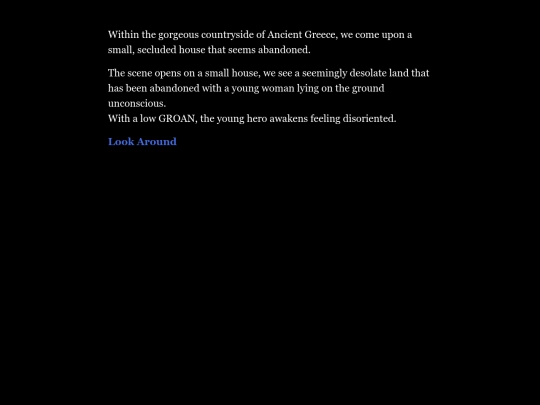 Within the gorgeous countryside of Ancient Greece, we come upon a small, secluded house that seems abandoned.

The scene opens on a small house, we see a seemingly desolate land that has been abandoned with a young woman lying on the ground unconscious.
With a low GROAN, the young hero awakens feeling disoriented.

Look Around